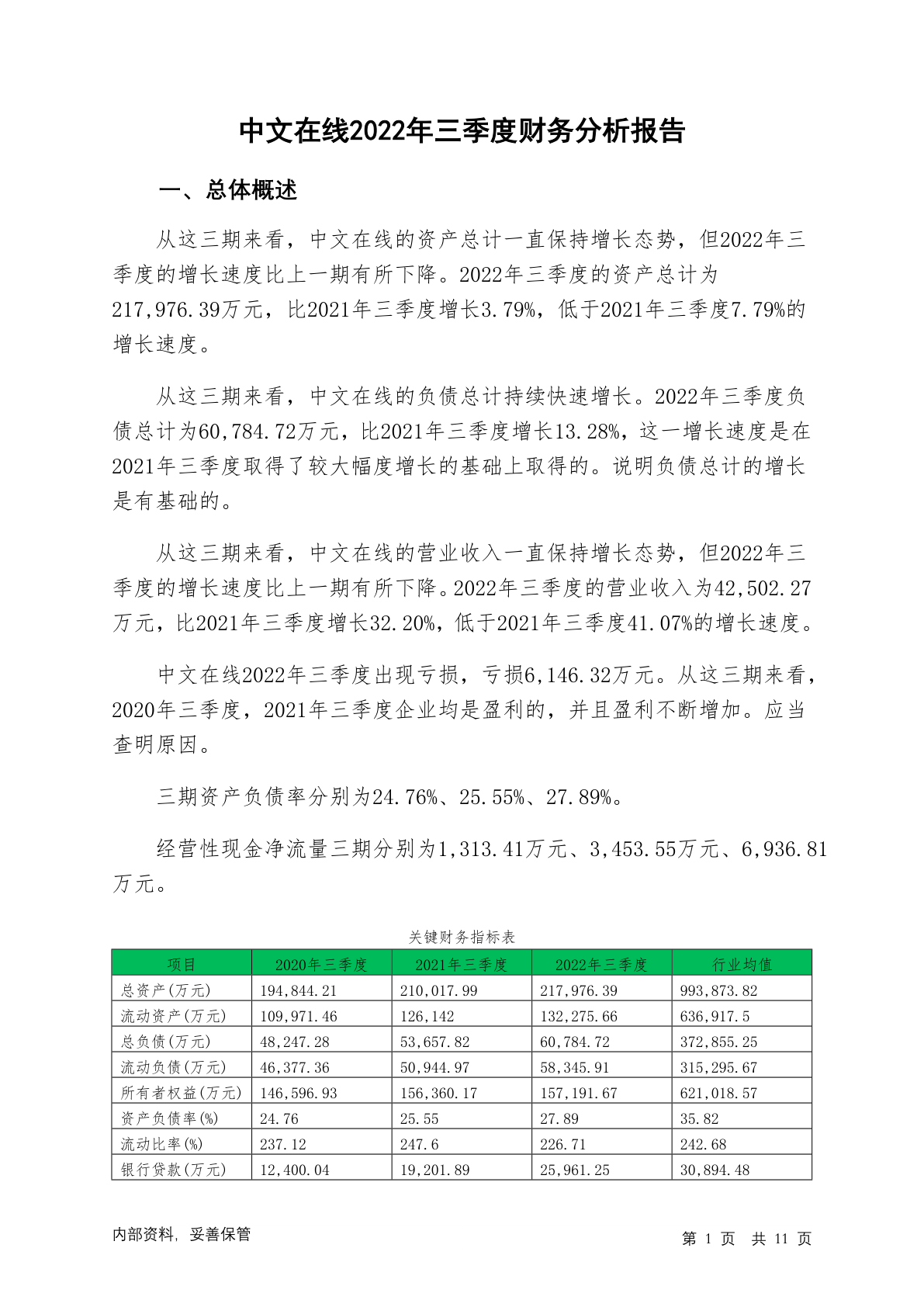 中文在线2022年三季度财务分析报告

一、总体概述

从这三期来看，中文在线的资产总计一直保持增长态势，但2022年三季度的增长速度比上一期有所下降。2022年三季度的资产总计为217,976.39万元，比2021年三季度增长3.79%，低于2021年三季度7.79%的增长速度。

从这三期来看，中文在线的负债总计持续快速增长。2022年三季度负债总计为60,784.72万元，比2021年三季度增长13.28%，这一增长速度是在2021年三季度取得了较大幅度增长的基础上取得的。说明负债总计的增长是有基础的。

从这三期来看，中文在线的营业收入一直保持增长态势，但2022年三季度的增长速度比上一期有所下降。2022年三季度的营业收入为42,502.27万元，比2021年三季度增长32.20%，低于2021年三季度41.07%的增长速度。

中文在线2022年三季度出现亏损，亏损6,146.32万元。从这三期来看，2020年三季度，2021年三季度企业均是盈利的，并且盈利不断增加。应当查明原因。

三期资产负债率分别为24.76%、25.55%、27.89%。

经营性现金净流量三期分别为1,313.41万元、3,453.55万元、6,936.81万元。

关键财务指标表

| 项目 | 2020年三季度 | 2021年三季度 | 2022年三季度 | 行业均值 |
|---|---|---|---|---|
| 总资产(万元) | 194,844.21 | 210,017.99 | 217,976.39 | 993,873.82 |
| 流动资产(万元) | 109,971.46 | 126,142 | 132,275.66 | 636,917.5 |
| 总负债(万元) | 48,247.28 | 53,657.82 | 60,784.72 | 372,855.25 |
| 流动负债(万元) | 46,377.36 | 50,944.97 | 58,345.91 | 315,295.67 |
| 所有者权益(万元) | 146,596.93 | 156,360.17 | 157,191.67 | 621,018.57 |
| 资产负债率(%) | 24.76 | 25.55 | 27.89 | 35.82 |
| 流动比率(%) | 237.12 | 247.6 | 226.71 | 242.68 |
| 银行贷款(万元) | 12,400.04 | 19,201.89 | 25,961.25 | 30,894.48 |

内部资料，妥善保管

第 1 页 共 11 页